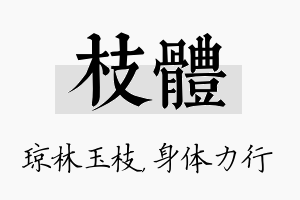 枝體

琼林玉枝，身体力行